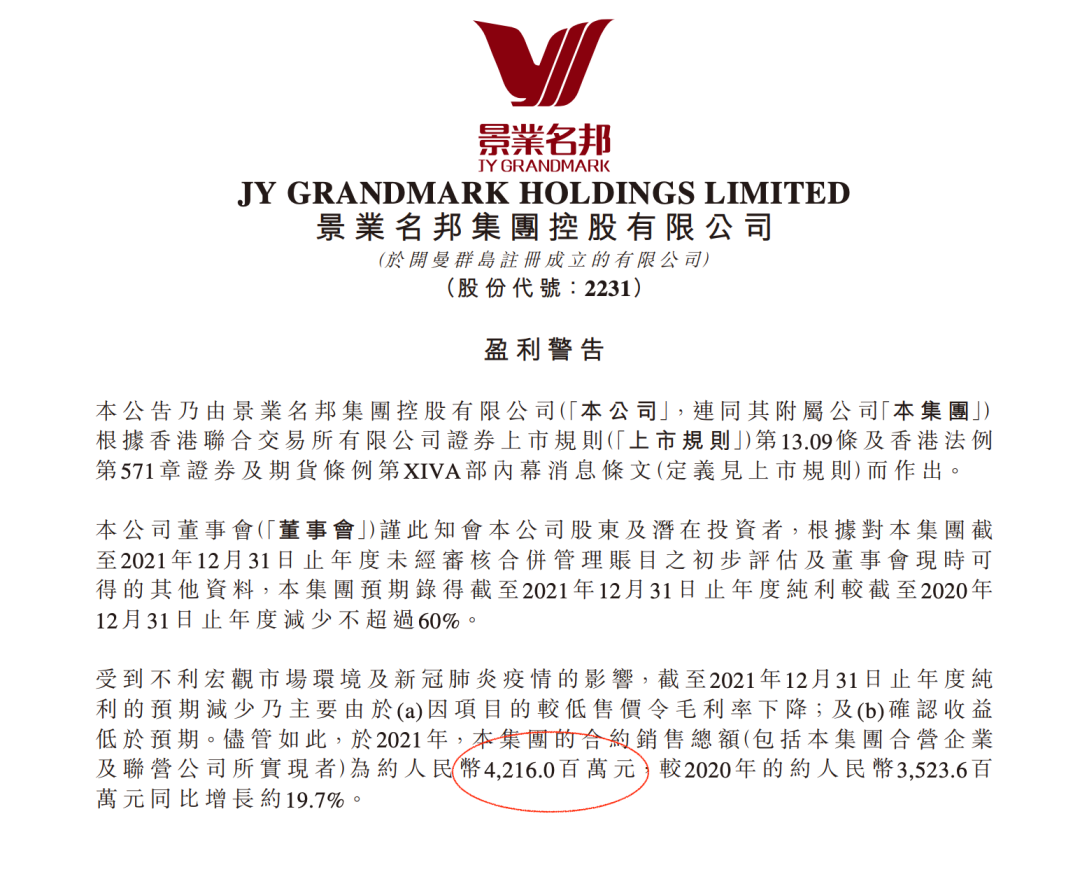 景業名邦
JY GRANDMARK

JY GRANDMARK HOLDINGS LIMITED
景業名邦集團控股有限公司
(於開曼群島註冊成立的有限公司)
(股份代號:2231)

盈利警告

本公告乃由景業名邦集團控股有限公司(「本公司」,連同其附屬公司「本集團」)根據香港聯合交易所有限公司證券上市規則(「上市規則」)第13.09條及香港法例第571章證券及期貨條例第XIVA部內幕消息條文(定義見上市規則)而作出。

本公司董事會(「董事會」)謹此知會本公司股東及潛在投資者,根據對本集團截至2021年12月31日止年度未經審核合併管理賬目之初步評估及董事會現時可得的其他資料,本集團預期錄得截至2021年12月31日止年度純利較截至2020年12月31日止年度減少不超過60%。

受到不利宏觀市場環境及新冠肺炎疫情的影響,截至2021年12月31日止年度純利的預期減少乃主要由於(a)因項目的較低售價令毛利率下降;及(b)確認收益低於預期。儘管如此,於2021年,本集團的合約銷售總額(包括本集團合營企業及聯營公司所實現者)為約人民幣4,216.0百萬元,較2020年的約人民幣3,523.6百萬元同比增長約19.7%。